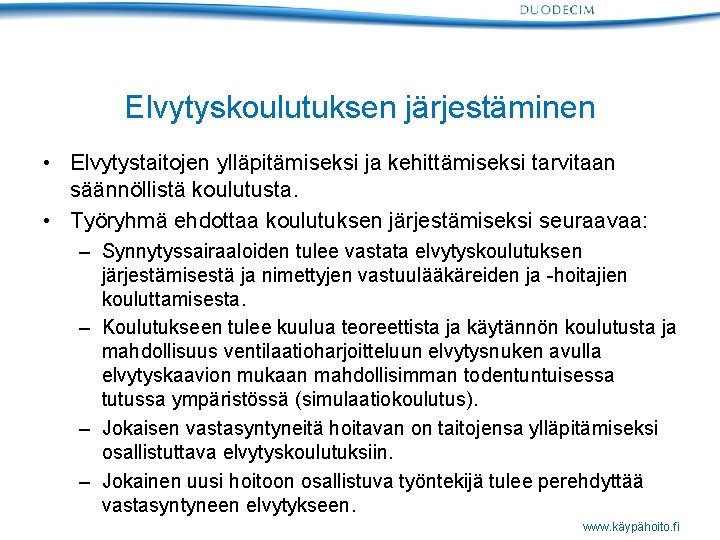 DUODECIM

Elvytyskoulutuksen järjestäminen

• Elvytystaitojen ylläpitämiseksi ja kehittämiseksi tarvitaan säännöllistä koulutusta.
• Työryhmä ehdottaa koulutuksen järjestämiseksi seuraavaa:
– Synnytyssairaaloiden tulee vastata elvytyskoulutuksen järjestämisestä ja nimettyjen vastuulääkäreiden ja -hoitajien kouluttamisesta.
– Koulutukseen tulee kuulua teoreettista ja käytännön koulutusta ja mahdollisuus ventilaatioharjoitteluun elvytysnuken avulla elvytyskaavion mukaan mahdollisimman todentuntuisessa tutussa ympäristössä (simulaatiokoulutus).
– Jokaisen vastasyntyneitä hoitavan on taitojensa ylläpitämiseksi osallistuttava elvytyskoulutuksiin.
– Jokainen uusi hoitoon osallistuva työntekijä tulee perehdyttää vastasyntyneen elvytykseen.

www.käypähoito.fi